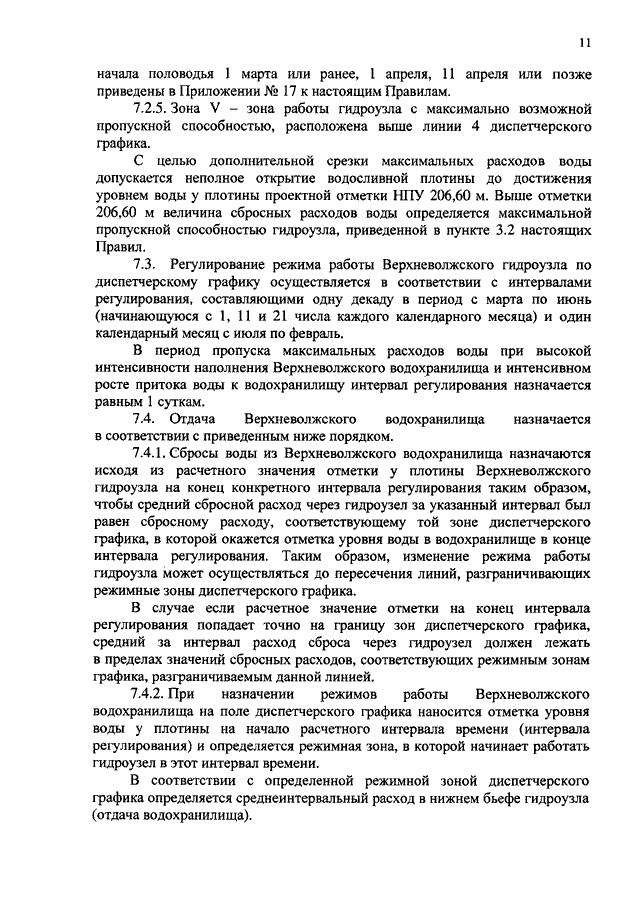 11

начала половодья 1 марта или ранее, 1 апреля, 11 апреля или позже приведены в Приложении № 17 к настоящим Правилам.

7.2.5. Зона V – зона работы гидроузла с максимально возможной пропускной способностью, расположена выше линии 4 диспетчерского графика.

С целью дополнительной срезки максимальных расходов воды допускается неполное открытие водосливной плотины до достижения уровнем воды у плотины проектной отметки НПУ 206,60 м. Выше отметки 206,60 м величина сбросных расходов воды определяется максимальной пропускной способностью гидроузла, приведенной в пункте 3.2 настоящих Правил.

7.3. Регулирование режима работы Верхневолжского гидроузла по диспетчерскому графику осуществляется в соответствии с интервалами регулирования, составляющими одну декаду в период с марта по июнь (начинающуюся с 1, 11 и 21 числа каждого календарного месяца) и один календарный месяц с июля по февраль.

В период пропуска максимальных расходов воды при высокой интенсивности наполнения Верхневолжского водохранилища и интенсивном росте притока воды к водохранилищу интервал регулирования назначается равным 1 суткам.

7.4. Отдача Верхневолжского водохранилища назначается в соответствии с приведенным ниже порядком.

7.4.1. Сбросы воды из Верхневолжского водохранилища назначаются исходя из расчетного значения отметки у плотины Верхневолжского гидроузла на конец конкретного интервала регулирования таким образом, чтобы средний сбросной расход через гидроузел за указанный интервал был равен сбросному расходу, соответствующему той зоне диспетчерского графика, в которой окажется отметка уровня воды в водохранилище в конце интервала регулирования. Таким образом, изменение режима работы гидроузла может осуществляться до пересечения линий, разграничивающих режимные зоны диспетчерского графика.

В случае если расчетное значение отметки на конец интервала регулирования попадает точно на границу зон диспетчерского графика, средний за интервал расход сброса через гидроузел должен лежать в пределах значений сбросных расходов, соответствующих режимным зонам графика, разграничиваемым данной линией.

7.4.2. При назначении режимов работы Верхневолжского водохранилища на поле диспетчерского графика наносится отметка уровня воды у плотины на начало расчетного интервала времени (интервала регулирования) и определяется режимная зона, в которой начинает работать гидроузел в этот интервал времени.

В соответствии с определенной режимной зоной диспетчерского графика определяется среднеинтервальный расход в нижнем бьефе гидроузла (отдача водохранилища).